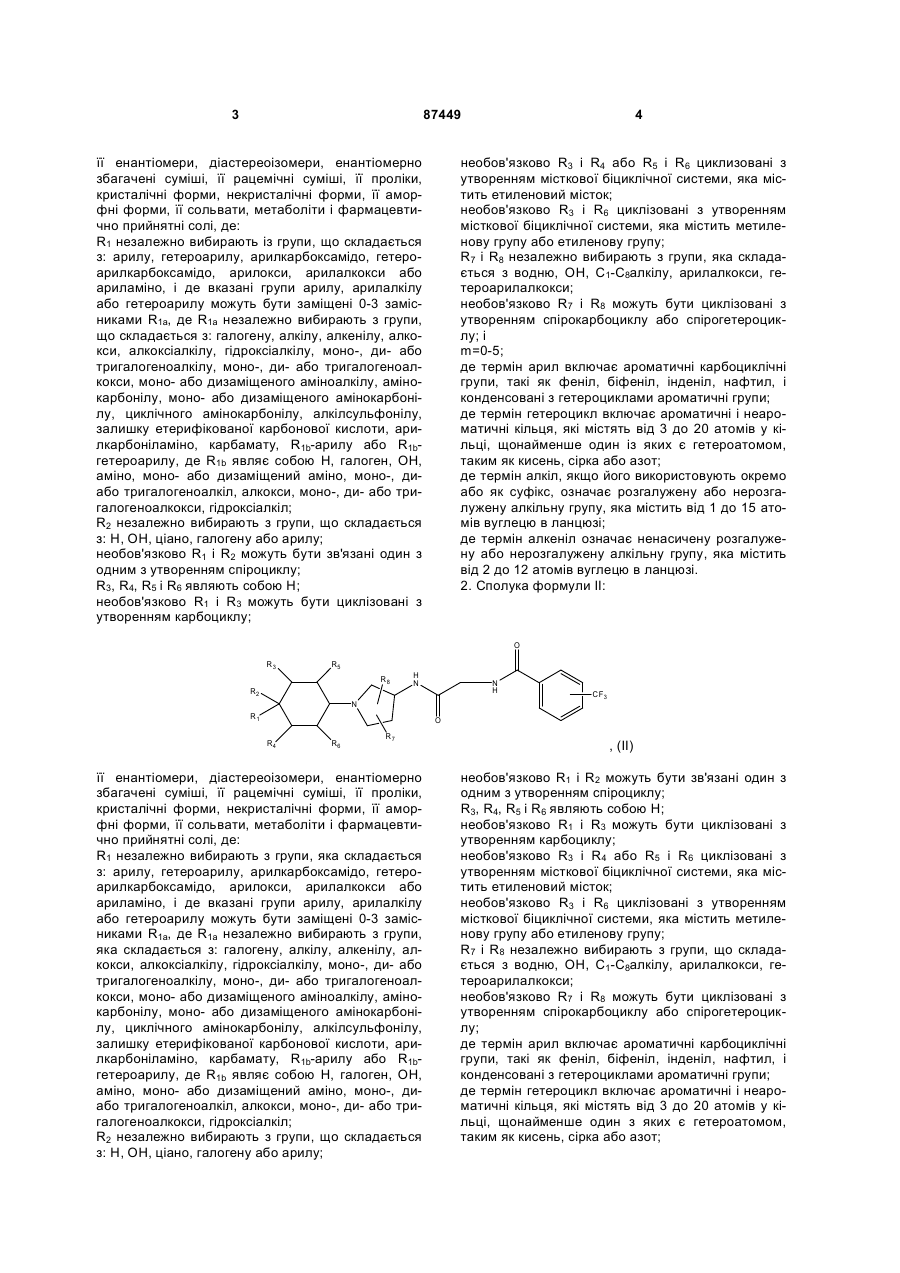 3 87449 4

її енантіомери, діастереоізомери, енантіомерно збагачені суміші, її рацемічні суміші, її проліки, кристалічні форми, некристалічні форми, її аморфні форми, її сольвати, метаболіти і фармацевтично прийнятні солі, де:
$R_1$ незалежно вибирають із групи, що складається з: арилу, гетероарилу, арилкарбоксамідо, гетероарилкарбоксамідо, арилокси, арилалкокси або ариламіно, і де вказані групи арилу, арилалкілу або гетероарилу можуть бути заміщені 0-3 замісниками $R_{1a}$, де $R_{1a}$ незалежно вибирають з групи, що складається з: галогену, алкілу, алкенілу, алкокси, алкоксіалкілу, гідроксіалкілу, моно-, ди- або тригалогеноалкілу, моно-, ди- або тригалогеноалкокси, моно- або дизаміщеного аміноалкілу, амінокарбонілу, моно- або дизаміщеного амінокарбонілу, циклічного амінокарбонілу, алкілсульфонілу, залишку етерифікованої карбонової кислоти, арилкарбоніламіно, карбамату, $R_{1b}$-арилу або $R_{1b}$-гетероарилу, де $R_{1b}$ являє собою H, галоген, OH, аміно, моно- або дизаміщений аміно, моно-, ди- або тригалогеноалкіл, алкокси, моно-, ди- або тригалогеноалкокси, гідроксіалкіл;
$R_2$ незалежно вибирають з групи, що складається з: H, OH, ціано, галогену або арилу;
необов'язково $R_1$ і $R_2$ можуть бути зв'язані один з одним з утворенням спіроциклу;
$R_3$, $R_4$, $R_5$ і $R_6$ являють собою H;
необов'язково $R_1$ і $R_3$ можуть бути циклізовані з утворенням карбоциклу;
необов'язково $R_3$ і $R_4$ або $R_5$ і $R_6$ циклізовані з утворенням місткової біциклічної системи, яка містить етиленовий місток;
необов'язково $R_3$ і $R_6$ циклізовані з утворенням місткової біциклічної системи, яка містить метиленову групу або етиленову групу;
$R_7$ і $R_8$ незалежно вибирають з групи, яка складається з водню, OH, $C_1$-$C_8$алкілу, арилалкокси, гетероарилалкокси;
необов'язково $R_7$ і $R_8$ можуть бути циклізовані з утворенням спірокарбоциклу або спірогетероциклу; і
m=0-5;
де термін арил включає ароматичні карбоциклічні групи, такі як феніл, біфеніл, інденіл, нафтил, і конденсовані з гетероциклами ароматичні групи;
де термін гетероцикл включає ароматичні і неароматичні кільця, які містять від 3 до 20 атомів у кільці, щонайменше один із яких є гетероатомом, таким як кисень, сірка або азот;
де термін алкіл, якщо його використовують окремо або як суфікс, означає розгалужену або нерозгалужену алкільну групу, яка містить від 1 до 15 атомів вуглецю в ланцюзі;
де термін алкеніл означає ненасичену розгалужену або нерозгалужену алкільну групу, яка містить від 2 до 12 атомів вуглецю в ланцюзі.
2. Сполука формули II:

$R_3$ $R_5$ $R_2$ $R_1$ $R_4$ $R_6$ N $R_8$ $R_7$ N H O N H O $CF_3$

, (II)

її енантіомери, діастереоізомери, енантіомерно збагачені суміші, її рацемічні суміші, її проліки, кристалічні форми, некристалічні форми, її аморфні форми, її сольвати, метаболіти і фармацевтично прийнятні солі, де:
$R_1$ незалежно вибирають з групи, яка складається з: арилу, гетероарилу, арилкарбоксамідо, гетероарилкарбоксамідо, арилокси, арилалкокси або ариламіно, і де вказані групи арилу, арилалкілу або гетероарилу можуть бути заміщені 0-3 замісниками $R_{1a}$, де $R_{1a}$ незалежно вибирають з групи, яка складається з: галогену, алкілу, алкенілу, алкокси, алкоксіалкілу, гідроксіалкілу, моно-, ди- або тригалогеноалкілу, моно-, ди- або тригалогеноалкокси, моно- або дизаміщеного аміноалкілу, амінокарбонілу, моно- або дизаміщеного амінокарбонілу, циклічного амінокарбонілу, алкілсульфонілу, залишку етерифікованої карбонової кислоти, арилкарбоніламіно, карбамату, $R_{1b}$-арилу або $R_{1b}$-гетероарилу, де $R_{1b}$ являє собою H, галоген, OH, аміно, моно- або дизаміщений аміно, моно-, ди- або тригалогеноалкіл, алкокси, моно-, ди- або тригалогеноалкокси, гідроксіалкіл;
$R_2$ незалежно вибирають з групи, що складається з: H, OH, ціано, галогену або арилу;
необов'язково $R_1$ і $R_2$ можуть бути зв'язані один з одним з утворенням спіроциклу;
$R_3$, $R_4$, $R_5$ і $R_6$ являють собою H;
необов'язково $R_1$ і $R_3$ можуть бути циклізовані з утворенням карбоциклу;
необов'язково $R_3$ і $R_4$ або $R_5$ і $R_6$ циклізовані з утворенням місткової біциклічної системи, яка містить етиленовий місток;
необов'язково $R_3$ і $R_6$ циклізовані з утворенням місткової біциклічної системи, яка містить метиленову групу або етиленову групу;
$R_7$ і $R_8$ незалежно вибирають з групи, що складається з водню, OH, $C_1$-$C_8$алкілу, арилалкокси, гетероарилалкокси;
необов'язково $R_7$ і $R_8$ можуть бути циклізовані з утворенням спірокарбоциклу або спірогетероциклу;
де термін арил включає ароматичні карбоциклічні групи, такі як феніл, біфеніл, інденіл, нафтил, і конденсовані з гетероциклами ароматичні групи;
де термін гетероцикл включає ароматичні і неароматичні кільця, які містять від 3 до 20 атомів у кільці, щонайменше один з яких є гетероатомом, таким як кисень, сірка або азот;